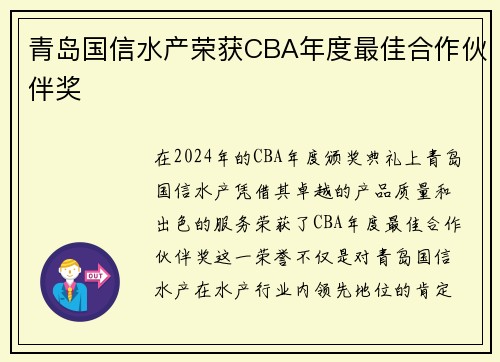 青岛国信水产荣获CBA年度最佳合作伙伴奖

在2024年的CBA年度颁奖典礼上青岛国信水产凭借其卓越的产品质量和出色的服务荣获了CBA年度最佳合作伙伴奖这一荣誉不仅是对青岛国信水产在水产行业内领先地位的肯定

OUT